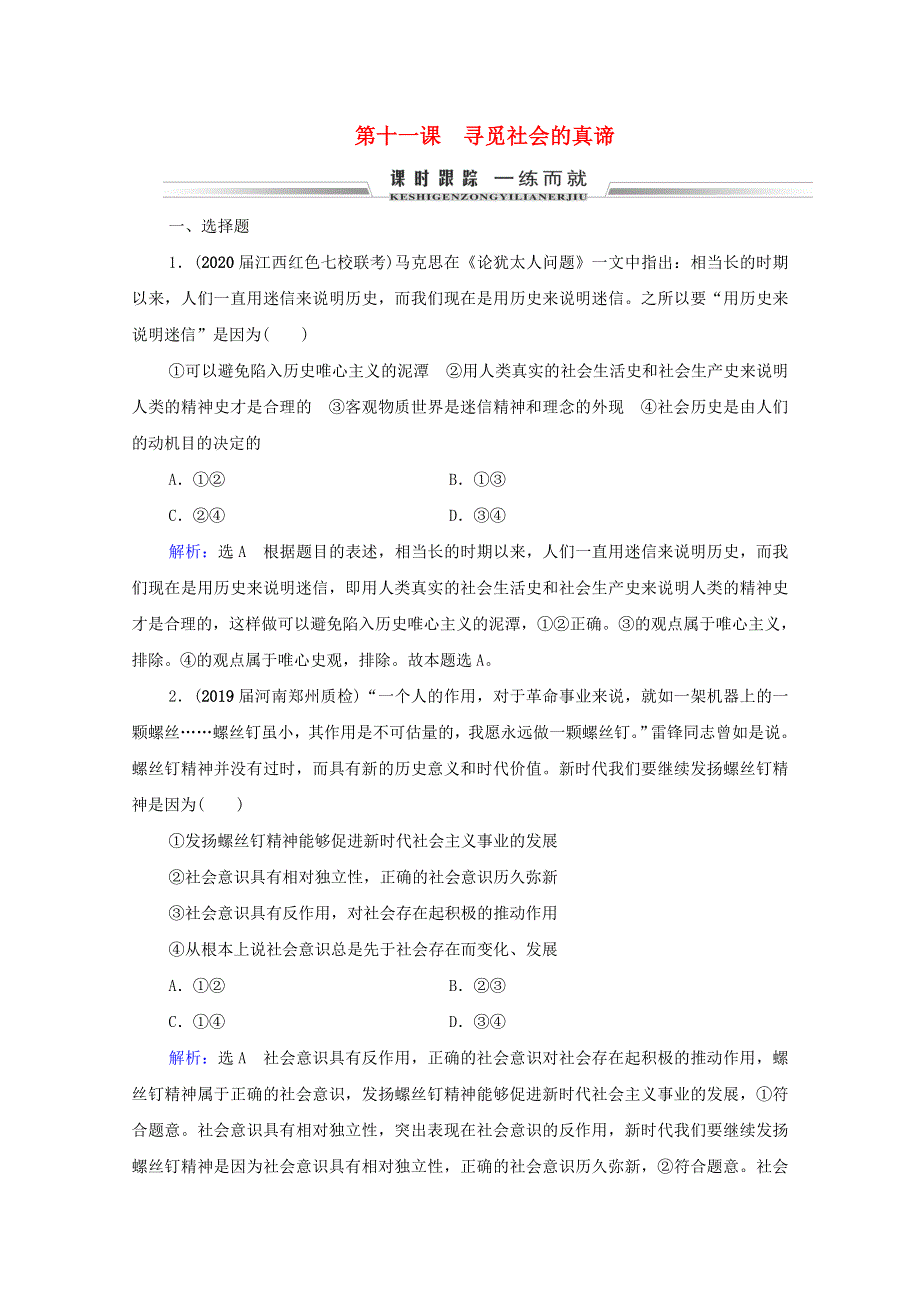 第十一课　寻觅社会的真谛

课时跟踪　一练而就
KESHIGENZONGYILIANERJIU

一、选择题

1．(2020届江西红色七校联考)马克思在《论犹太人问题》一文中指出：相当长的时期以来，人们一直用迷信来说明历史，而我们现在是用历史来说明迷信。之所以要“用历史来说明迷信”是因为(　　)

①可以避免陷入历史唯心主义的泥潭　②用人类真实的社会生活史和社会生产史来说明人类的精神史才是合理的　③客观物质世界是迷信精神和理念的外现　④社会历史是由人们的动机目的决定的

A．①②　　B．①③

C．②④　　D．③④

解析：选A　根据题目的表述，相当长的时期以来，人们一直用迷信来说明历史，而我们现在是用历史来说明迷信，即用人类真实的社会生活史和社会生产史来说明人类的精神史才是合理的，这样做可以避免陷入历史唯心主义的泥潭，①②正确。③的观点属于唯心主义，排除。④的观点属于唯心史观，排除。故本题选A。

2．(2019届河南郑州质检)“一个人的作用，对于革命事业来说，就如一架机器上的一颗螺丝……螺丝钉虽小，其作用是不可估量的，我愿永远做一颗螺丝钉。”雷锋同志曾如是说。螺丝钉精神并没有过时，而具有新的历史意义和时代价值。新时代我们要继续发扬螺丝钉精神是因为(　　)

①发扬螺丝钉精神能够促进新时代社会主义事业的发展

②社会意识具有相对独立性，正确的社会意识历久弥新

③社会意识具有反作用，对社会存在起积极的推动作用

④从根本上说社会意识总是先于社会存在而变化、发展

A．①②　　B．②③

C．①④　　D．③④

解析：选A　社会意识具有反作用，正确的社会意识对社会存在起积极的推动作用，螺丝钉精神属于正确的社会意识，发扬螺丝钉精神能够促进新时代社会主义事业的发展，①符合题意。社会意识具有相对独立性，突出表现在社会意识的反作用，新时代我们要继续发扬螺丝钉精神是因为社会意识具有相对独立性，正确的社会意识历久弥新，②符合题意。社会